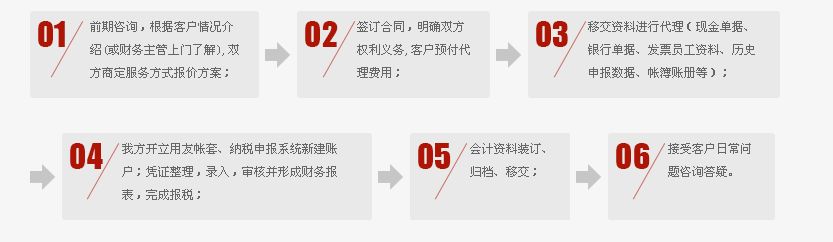 01 前期咨询，根据客户情况介绍(或财务主管上门了解)，双方商定服务方式报价方案；

02 签订合同，明确双方权利义务，客户预付代理费用；

03 移交资料进行代理（现金单据、银行单据、发票员工资料、历史申报数据、帐簿账册等）；

04 我方开立用友帐套、纳税申报系统新建账户；凭证整理，录入，审核并形成财务报表，完成报税；

05 会计资料装订、归档、移交；

06 接受客户日常问题咨询答疑。